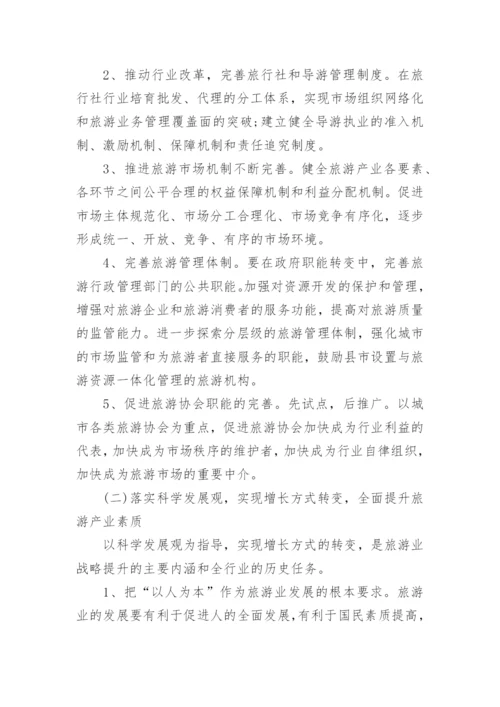 2、推动行业改革，完善旅行社和导游管理制度。在旅行社行业培育批发、代理的分工体系，实现市场组织网络化和旅游业务管理覆盖面的突破;建立健全导游执业的准入机制、激励机制、保障机制和责任追究制度。

3、推进旅游市场机制不断完善。健全旅游产业各要素、各环节之间公平合理的权益保障机制和利益分配机制。促进市场主体规范化、市场分工合理化、市场竞争有序化，逐步形成统一、开放、竞争、有序的市场环境。

4、完善旅游管理体制。要在政府职能转变中，完善旅游行政管理部门的公共职能。加强对资源开发的保护和管理，增强对旅游企业和旅游消费者的服务功能，提高对旅游质量的监管能力。进一步探索分层级的旅游管理体制，强化城市的市场监管和为旅游者直接服务的职能，鼓励县市设置与旅游资源一体化管理的旅游机构。

5、促进旅游协会职能的完善。先试点，后推广。以城市各类旅游协会为重点，促进旅游协会加快成为行业利益的代表，加快成为市场秩序的维护者，加快成为行业自律组织，加快成为旅游市场的重要中介。

(二)落实科学发展观，实现增长方式转变，全面提升旅游产业素质

以科学发展观为指导，实现增长方式的转变，是旅游业战略提升的主要内涵和全行业的历史任务。

1、把“以人为本”作为旅游业发展的根本要求。旅游业的发展要有利于促进人的全面发展，有利于国民素质提高，